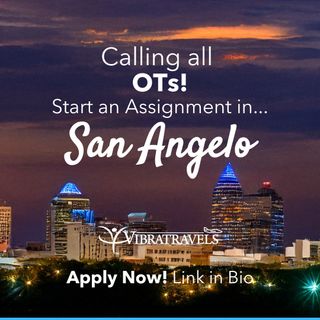 Calling all
OTs!
Start an Assignment in...
San Angelo

VIBRATRAVELS

Apply Now! Link in Bio